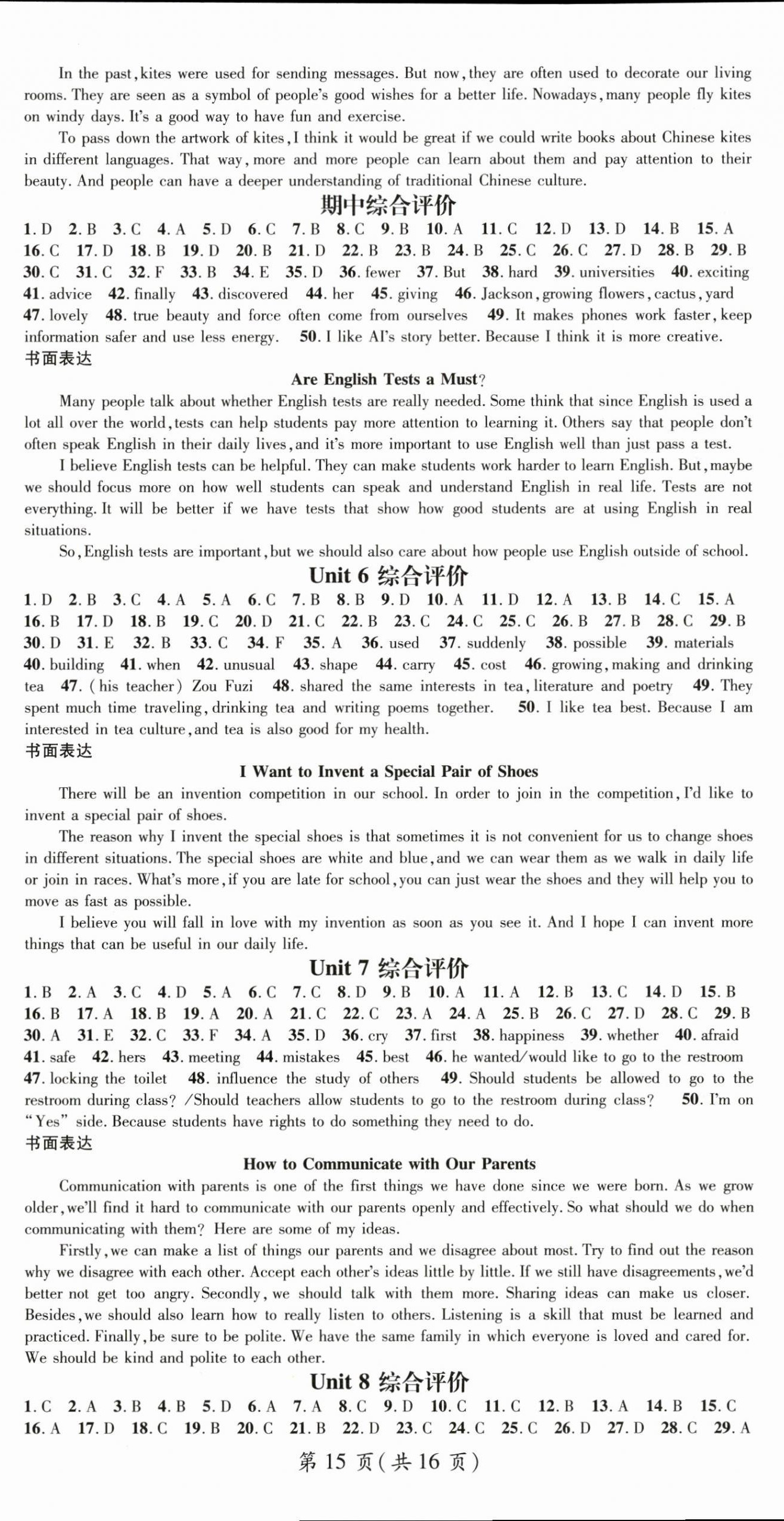 In the past, kites were used for sending messages. But now, they are often used to decorate our living rooms. They are seen as a symbol of people's good wishes for a better life. Nowadays, many people fly kites on windy days. It's a good way to have fun and exercise.

To pass down the artwork of kites, I think it would be great if we could write books about Chinese kites in different languages. That way, more and more people can learn about them and pay attention to their beauty. And people can have a deeper understanding of traditional Chinese culture.

期中综合评价

1. D 2. B 3. C 4. A 5. D 6. C 7. B 8. C 9. B 10. A 11. C 12. D 13. D 14. B 15. A 16. C 17. D 18. B 19. D 20. B 21. D 22. B 23. B 24. B 25. C 26. C 27. D 28. B 29. B 30. C 31. C 32. F 33. B 34. E 35. D 36. fewer 37. But 38. hard 39. universities 40. exciting 41. advice 42. finally 43. discovered 44. her 45. giving 46. Jackson, growing flowers, cactus, yard 47. lovely 48. true beauty and force often come from ourselves 49. It makes phones work faster, keep information safer and use less energy. 50. I like AI's story better. Because I think it is more creative.

书面表达

Are English Tests a Must?

Many people talk about whether English tests are really needed. Some think that since English is used a lot all over the world, tests can help students pay more attention to learning it. Others say that people don't often speak English in their daily lives, and it's more important to use English well than just pass a test.

I believe English tests can be helpful. They can make students work harder to learn English. But, maybe we should focus more on how well students can speak and understand English in real life. Tests are not everything. It will be better if we have tests that show how good students are at using English in real situations.

So, English tests are important, but we should also care about how people use English outside of school.

Unit 6 综合评价

1. D 2. B 3. C 4. A 5. A 6. C 7. B 8. B 9. D 10. A 11. D 12. A 13. B 14. C 15. A 16. B 17. D 18. B 19. C 20. D 21. C 22. B 23. C 24. C 25. C 26. B 27. B 28. C 29. B 30. D 31. E 32. B 33. C 34. F 35. A 36. used 37. suddenly 38. possible 39. materials 40. building 41. when 42. unusual 43. shape 44. carry 45. cost 46. growing, making and drinking tea 47. (his teacher) Zou Fuzi 48. shared the same interests in tea, literature and poetry 49. They spent much time traveling, drinking tea and writing poems together. 50. I like tea best. Because I am interested in tea culture, and tea is also good for my health.

书面表达

I Want to Invent a Special Pair of Shoes

There will be an invention competition in our school. In order to join in the competition, I'd like to invent a special pair of shoes.

The reason why I invent the special shoes is that sometimes it is not convenient for us to change shoes in different situations. The special shoes are white and blue, and we can wear them as we walk in daily life or join in races. What's more, if you are late for school, you can just wear the shoes and they will help you to move as fast as possible.

I believe you will fall in love with my invention as soon as you see it. And I hope I can invent more things that can be useful in our daily life.

Unit 7 综合评价

1. B 2. A 3. C 4. D 5. A 6. C 7. C 8. D 9. B 10. A 11. A 12. B 13. C 14. D 15. B 16. B 17. A 18. B 19. A 20. A 21. C 22. C 23. A 24. A 25. B 26. C 27. D 28. C 29. B 30. A 31. E 32. C 33. F 34. A 35. D 36. cry 37. first 38. happiness 39. whether 40. afraid 41. safe 42. hers 43. meeting 44. mistakes 45. best 46. he wanted/would like to go to the restroom 47. locking the toilet 48. influence the study of others 49. Should students be allowed to go to the restroom during class? /Should teachers allow students to go to the restroom during class? 50. I'm on "Yes" side. Because students have rights to do something they need to do.

书面表达

How to Communicate with Our Parents

Communication with parents is one of the first things we have done since we were born. As we grow older, we'll find it hard to communicate with our parents openly and effectively. So what should we do when communicating with them? Here are some of my ideas.

Firstly, we can make a list of things our parents and we disagree about most. Try to find out the reason why we disagree with each other. Accept each other's ideas little by little. If we still have disagreements, we'd better not get too angry. Secondly, we should talk with them more. Sharing ideas can make us closer. Besides, we should also learn how to really listen to others. Listening is a skill that must be learned and practiced. Finally, be sure to be polite. We have the same family in which everyone is loved and cared for. We should be kind and polite to each other.

Unit 8 综合评价

1. C 2. A 3. B 4. B 5. D 6. A 7. A 8. C 9. D 10. C 11. C 12. B 13. A 14. B 15. C 16. A 17. D 18. C 19. B 20. C 21. B 22. D 23. C 24. C 25. C 26. D 27. D 28. C 29. A

第 15 页（共 16 页）